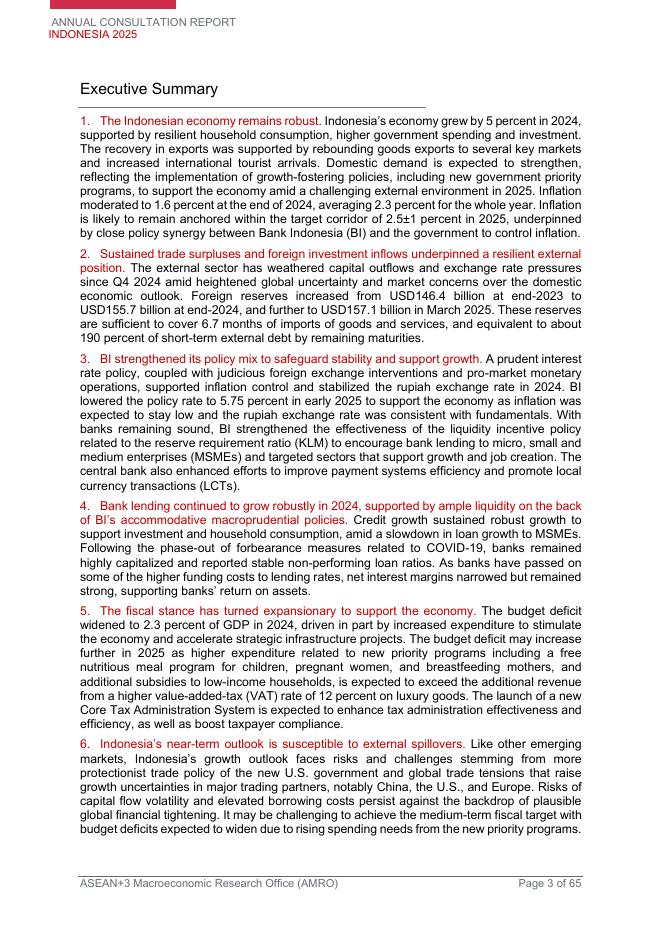 ANNUAL CONSULTATION REPORT
INDONESIA 2025

Executive Summary

1. The Indonesian economy remains robust. Indonesia's economy grew by 5 percent in 2024, supported by resilient household consumption, higher government spending and investment. The recovery in exports was supported by rebounding goods exports to several key markets and increased international tourist arrivals. Domestic demand is expected to strengthen, reflecting the implementation of growth-fostering policies, including new government priority programs, to support the economy amid a challenging external environment in 2025. Inflation moderated to 1.6 percent at the end of 2024, averaging 2.3 percent for the whole year. Inflation is likely to remain anchored within the target corridor of 2.5±1 percent in 2025, underpinned by close policy synergy between Bank Indonesia (BI) and the government to control inflation.

2. Sustained trade surpluses and foreign investment inflows underpinned a resilient external position. The external sector has weathered capital outflows and exchange rate pressures since Q4 2024 amid heightened global uncertainty and market concerns over the domestic economic outlook. Foreign reserves increased from USD146.4 billion at end-2023 to USD155.7 billion at end-2024, and further to USD157.1 billion in March 2025. These reserves are sufficient to cover 6.7 months of imports of goods and services, and equivalent to about 190 percent of short-term external debt by remaining maturities.

3. BI strengthened its policy mix to safeguard stability and support growth. A prudent interest rate policy, coupled with judicious foreign exchange interventions and pro-market monetary operations, supported inflation control and stabilized the rupiah exchange rate in 2024. BI lowered the policy rate to 5.75 percent in early 2025 to support the economy as inflation was expected to stay low and the rupiah exchange rate was consistent with fundamentals. With banks remaining sound, BI strengthened the effectiveness of the liquidity incentive policy related to the reserve requirement ratio (KLM) to encourage bank lending to micro, small and medium enterprises (MSMEs) and targeted sectors that support growth and job creation. The central bank also enhanced efforts to improve payment systems efficiency and promote local currency transactions (LCTs).

4. Bank lending continued to grow robustly in 2024, supported by ample liquidity on the back of BI's accommodative macroprudential policies. Credit growth sustained robust growth to support investment and household consumption, amid a slowdown in loan growth to MSMEs. Following the phase-out of forbearance measures related to COVID-19, banks remained highly capitalized and reported stable non-performing loan ratios. As banks have passed on some of the higher funding costs to lending rates, net interest margins narrowed but remained strong, supporting banks' return on assets.

5. The fiscal stance has turned expansionary to support the economy. The budget deficit widened to 2.3 percent of GDP in 2024, driven in part by increased expenditure to stimulate the economy and accelerate strategic infrastructure projects. The budget deficit may increase further in 2025 as higher expenditure related to new priority programs including a free nutritious meal program for children, pregnant women, and breastfeeding mothers, and additional subsidies to low-income households, is expected to exceed the additional revenue from a higher value-added-tax (VAT) rate of 12 percent on luxury goods. The launch of a new Core Tax Administration System is expected to enhance tax administration effectiveness and efficiency, as well as boost taxpayer compliance.

6. Indonesia's near-term outlook is susceptible to external spillovers. Like other emerging markets, Indonesia's growth outlook faces risks and challenges stemming from more protectionist trade policy of the new U.S. government and global trade tensions that raise growth uncertainties in major trading partners, notably China, the U.S., and Europe. Risks of capital flow volatility and elevated borrowing costs persist against the backdrop of plausible global financial tightening. It may be challenging to achieve the medium-term fiscal target with budget deficits expected to widen due to rising spending needs from the new priority programs.

ASEAN+3 Macroeconomic Research Office (AMRO)
Page 3 of 65